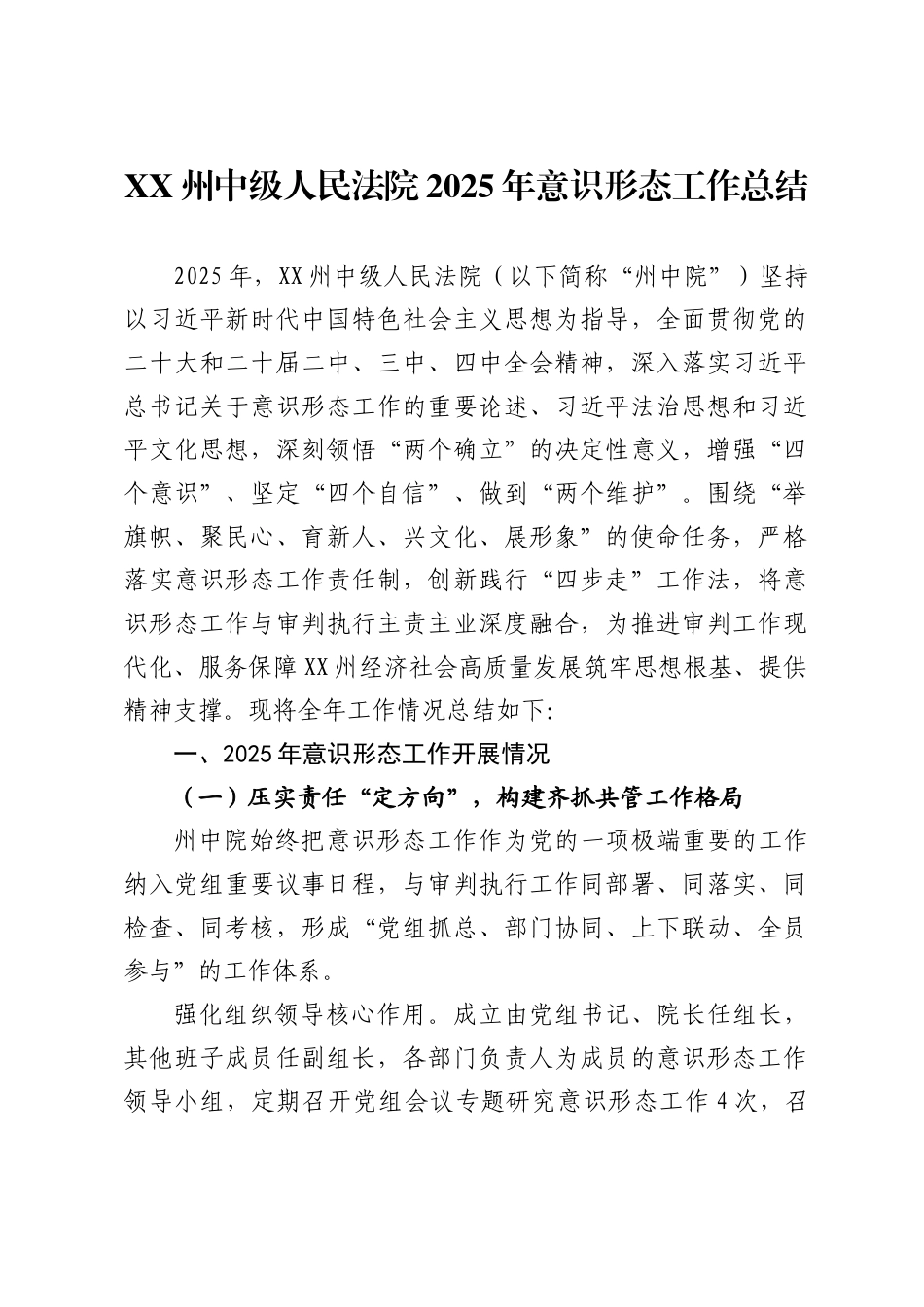 XX州中级人民法院2025年意识形态工作总结

2025年，XX州中级人民法院（以下简称“州中院”）坚持以习近平新时代中国特色社会主义思想为指导，全面贯彻党的二十大和二十届二中、三中、四中全会精神，深入落实习近平总书记关于意识形态工作的重要论述、习近平法治思想和习近平文化思想，深刻领悟“两个确立”的决定性意义，增强“四个意识”、坚定“四个自信”、做到“两个维护”。围绕“举旗帜、聚民心、育新人、兴文化、展形象”的使命任务，严格落实意识形态工作责任制，创新践行“四步走”工作法，将意识形态工作与审判执行主责主业深度融合，为推进审判工作现代化、服务保障XX州经济社会高质量发展筑牢思想根基、提供精神支撑。现将全年工作情况总结如下:

一、2025年意识形态工作开展情况

（一）压实责任“定方向”，构建齐抓共管工作格局

州中院始终把意识形态工作作为党的一项极端重要的工作纳入党组重要议事日程，与审判执行工作同部署、同落实、同检查、同考核，形成“党组抓总、部门协同、上下联动、全员参与”的工作体系。

强化组织领导核心作用。成立由党组书记、院长任组长，其他班子成员任副组长，各部门负责人为成员的意识形态工作领导小组，定期召开党组会议专题研究意识形态工作4次，召